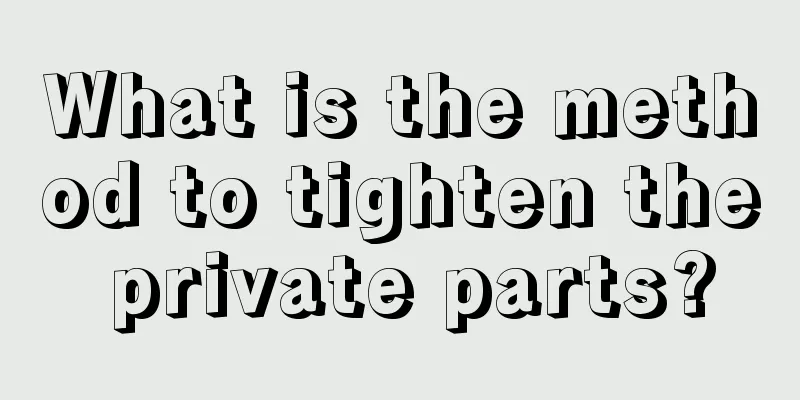 What is the method to tighten the private parts?